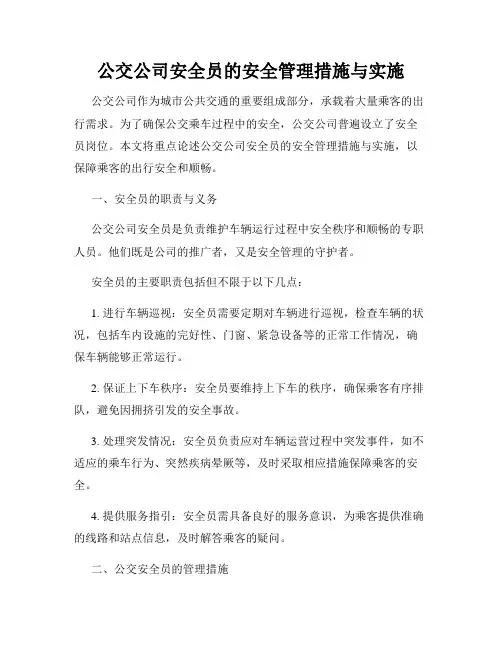 公交公司安全员的安全管理措施与实施

公交公司作为城市公共交通的重要组成部分，承载着大量乘客的出行需求。为了确保公交乘车过程中的安全，公交公司普遍设立了安全员岗位。本文将重点论述公交公司安全员的安全管理措施与实施，以保障乘客的出行安全和顺畅。

一、安全员的职责与义务

公交公司安全员是负责维护车辆运行过程中安全秩序和顺畅的专职人员。他们既是公司的推广者，又是安全管理的守护者。

安全员的主要职责包括但不限于以下几点：

1. 进行车辆巡视：安全员需要定期对车辆进行巡视，检查车辆的状况，包括车内设施的完好性、门窗、紧急设备等的正常工作情况，确保车辆能够正常运行。

2. 保证上下车秩序：安全员要维持上下车的秩序，确保乘客有序排队，避免因拥挤引发的安全事故。

3. 处理突发情况：安全员负责应对车辆运营过程中突发事件，如不适应的乘车行为、突然疾病晕厥等，及时采取相应措施保障乘客的安全。

4. 提供服务指引：安全员需具备良好的服务意识，为乘客提供准确的线路和站点信息，及时解答乘客的疑问。

二、公交安全员的管理措施